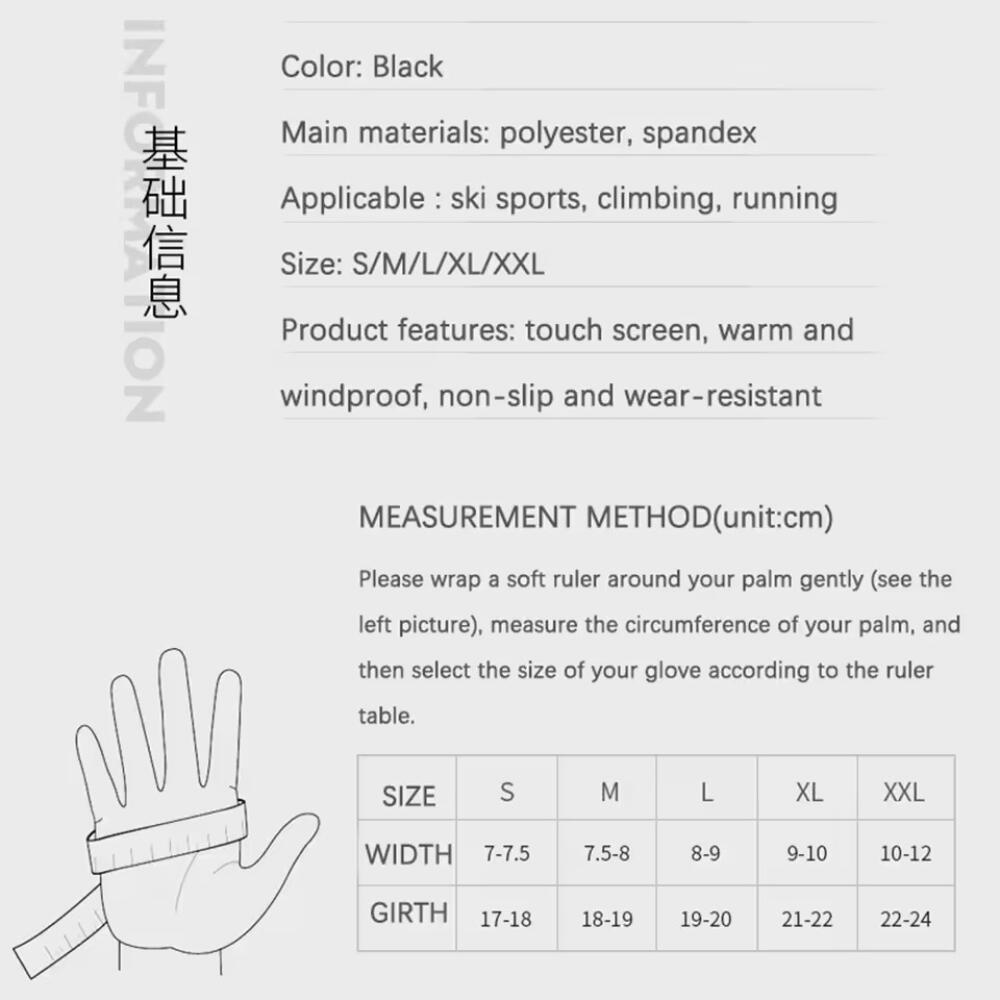 INFORMATION

基础信息

Color: Black

Main materials: polyester, spandex

Applicable : ski sports, climbing, running

Size: S/M/L/XL/XXL

Product features: touch screen, warm and windproof, non-slip and wear-resistant

MEASUREMENT METHOD(unit:cm)

Please wrap a soft ruler around your palm gently (see the left picture), measure the circumference of your palm, and then select the size of your glove according to the ruler table.

| SIZE | S | M | L | XL | XXL |
|---|---|---|---|---|---|
| WIDTH | 7-7.5 | 7.5-8 | 8-9 | 9-10 | 10-12 |
| GIRTH | 17-18 | 18-19 | 19-20 | 21-22 | 22-24 |